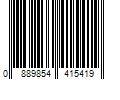 0 889854 415419